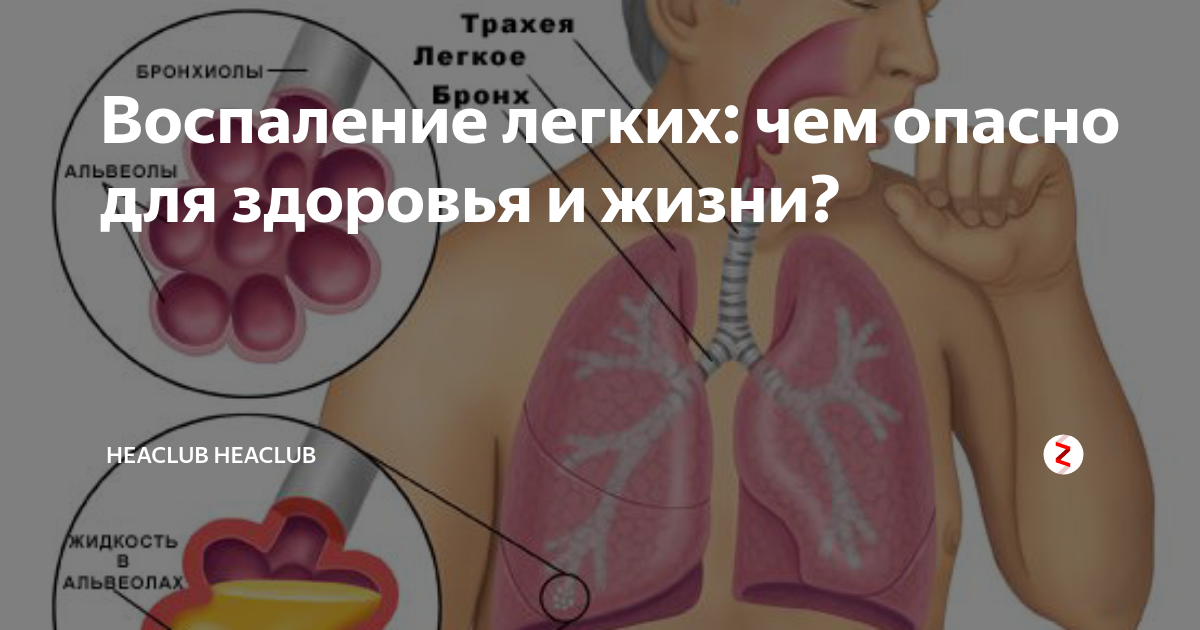 Трахея
Легкое
Бронх
БРОНХИОЛЫ
АЛЬВЕОЛЫ

Воспаление легких: чем опасно для здоровья и жизни?

HEACLUB HEACLUB

ЖИДКОСТЬ В АЛЬВЕОЛАХ